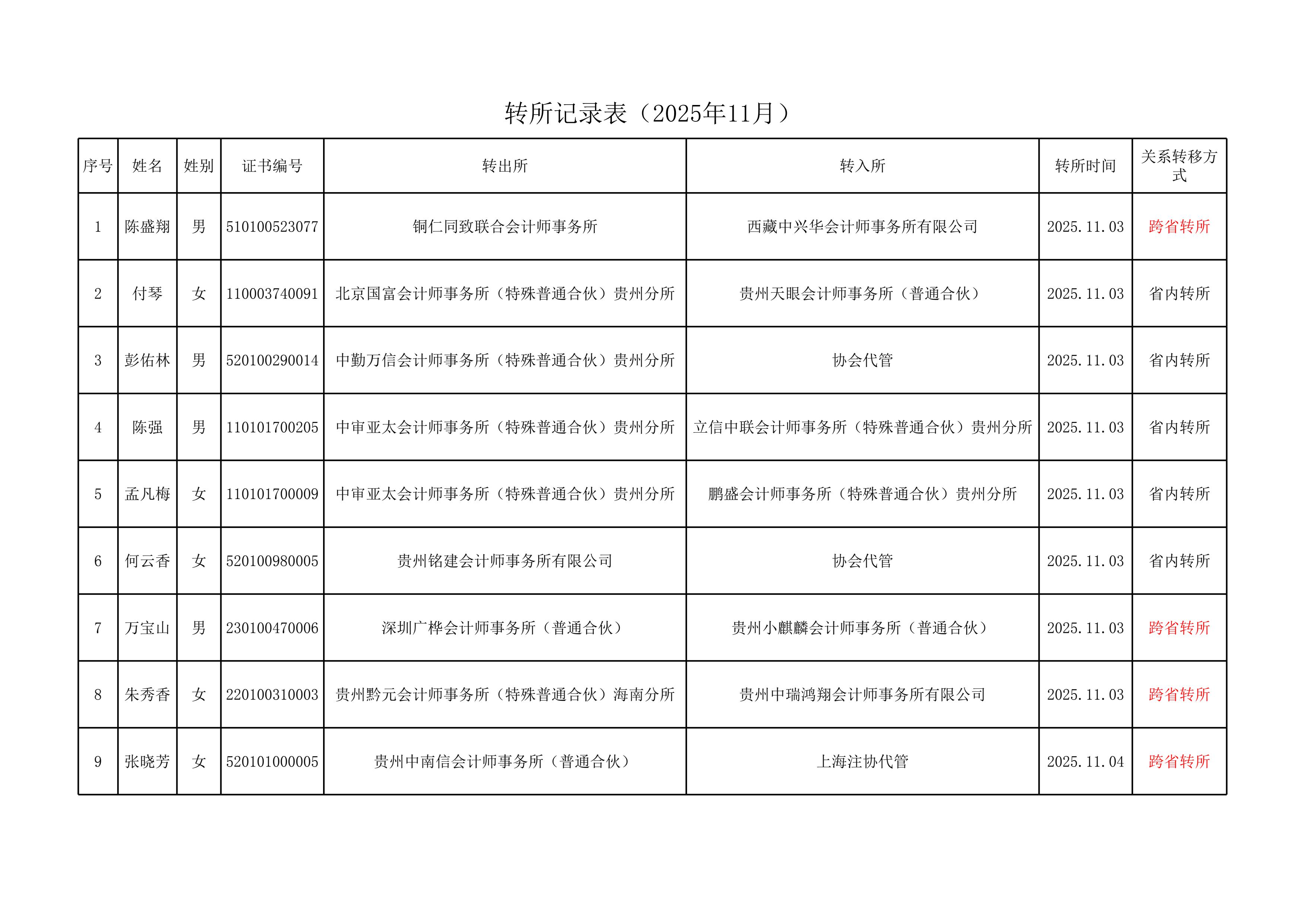 转所记录表（2025年11月）

| 序号 | 姓名 | 姓别 | 证书编号 | 转出所 | 转入所 | 转所时间 | 关系转移方式 |
|---|---|---|---|---|---|---|---|
| 1 | 陈盛翔 | 男 | 510100523077 | 铜仁同致联合会计师事务所 | 西藏中兴华会计师事务所有限公司 | 2025.11.03 | 跨省转所 |
| 2 | 付琴 | 女 | 110003740091 | 北京国富会计师事务所（特殊普通合伙）贵州分所 | 贵州天眼会计师事务所（普通合伙） | 2025.11.03 | 省内转所 |
| 3 | 彭佑林 | 男 | 520100290014 | 中勤万信会计师事务所（特殊普通合伙）贵州分所 | 协会代管 | 2025.11.03 | 省内转所 |
| 4 | 陈强 | 男 | 110101700205 | 中审亚太会计师事务所（特殊普通合伙）贵州分所 | 立信中联会计师事务所（特殊普通合伙）贵州分所 | 2025.11.03 | 省内转所 |
| 5 | 孟凡梅 | 女 | 110101700009 | 中审亚太会计师事务所（特殊普通合伙）贵州分所 | 鹏盛会计师事务所（特殊普通合伙）贵州分所 | 2025.11.03 | 省内转所 |
| 6 | 何云香 | 女 | 520100980005 | 贵州铭建会计师事务所有限公司 | 协会代管 | 2025.11.03 | 省内转所 |
| 7 | 万宝山 | 男 | 230100470006 | 深圳广桦会计师事务所（普通合伙） | 贵州小麒麟会计师事务所（普通合伙） | 2025.11.03 | 跨省转所 |
| 8 | 朱秀香 | 女 | 220100310003 | 贵州黔元会计师事务所（特殊普通合伙）海南分所 | 贵州中瑞鸿翔会计师事务所有限公司 | 2025.11.03 | 跨省转所 |
| 9 | 张晓芳 | 女 | 520101000005 | 贵州中南信会计师事务所（普通合伙） | 上海注协代管 | 2025.11.04 | 跨省转所 |